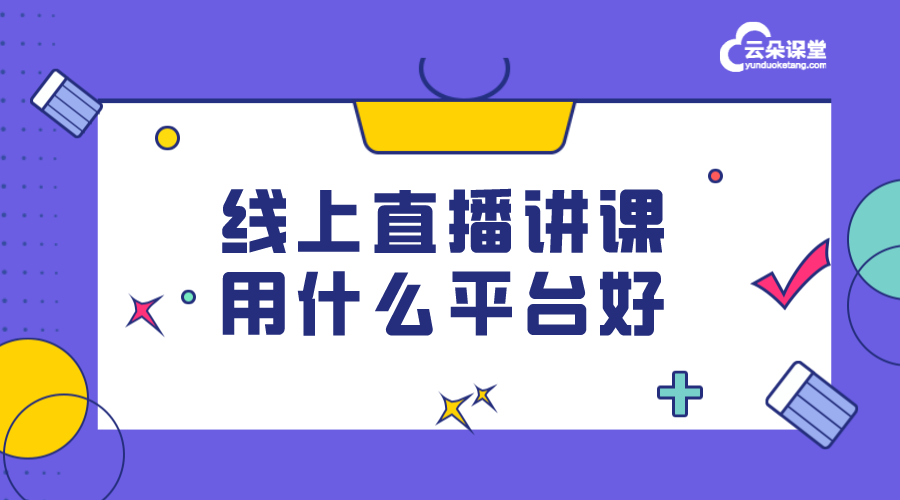 云朵课堂
yunduoketang.com

线上直播讲课
用什么平台好